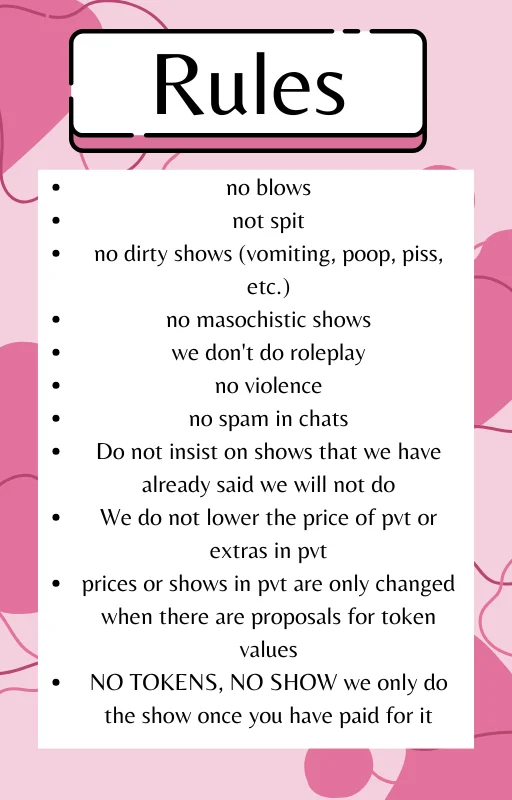 Rules

• no blows
• not spit
• no dirty shows (vomiting, poop, piss, etc.)
• no masochistic shows
• we don't do roleplay
• no violence
• no spam in chats
• Do not insist on shows that we have already said we will not do
• We do not lower the price of pvt or extras in pvt
• prices or shows in pvt are only changed when there are proposals for token values
• NO TOKENS, NO SHOW we only do the show once you have paid for it